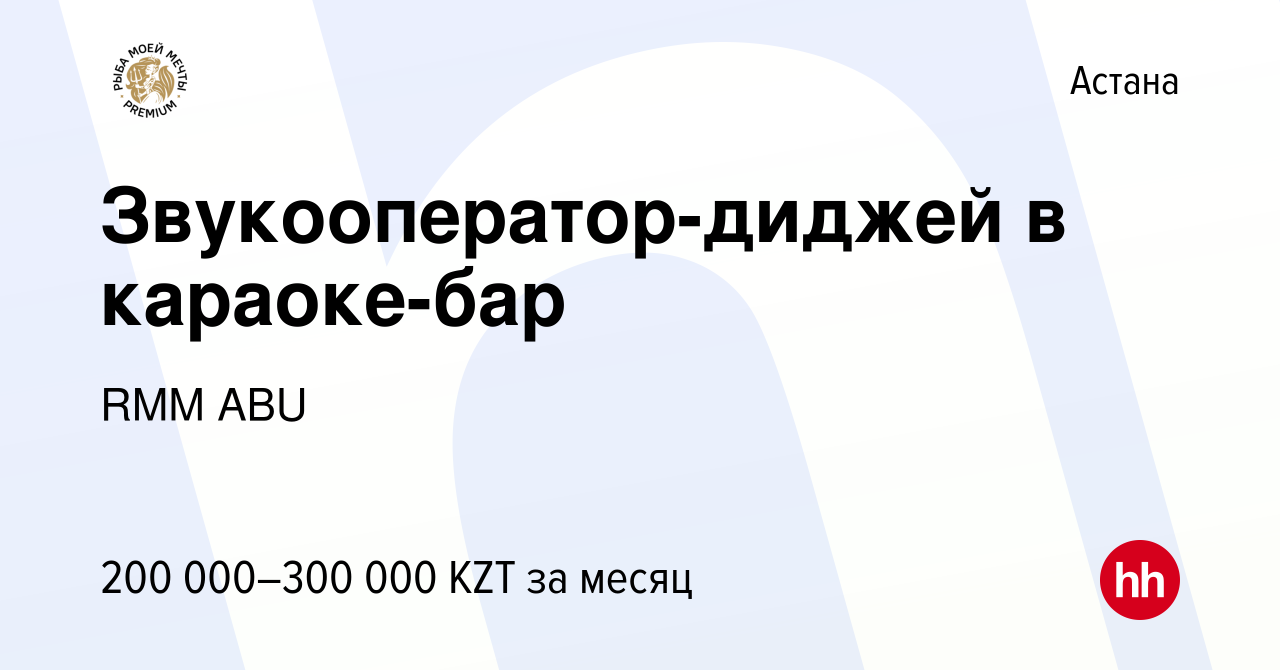 РЫБА МОЕЙ МЕЧТЫ
PREMIUM

Астана

Звукооператор-диджей в караоке-бар

RMM ABU

200 000–300 000 KZT за месяц

hh